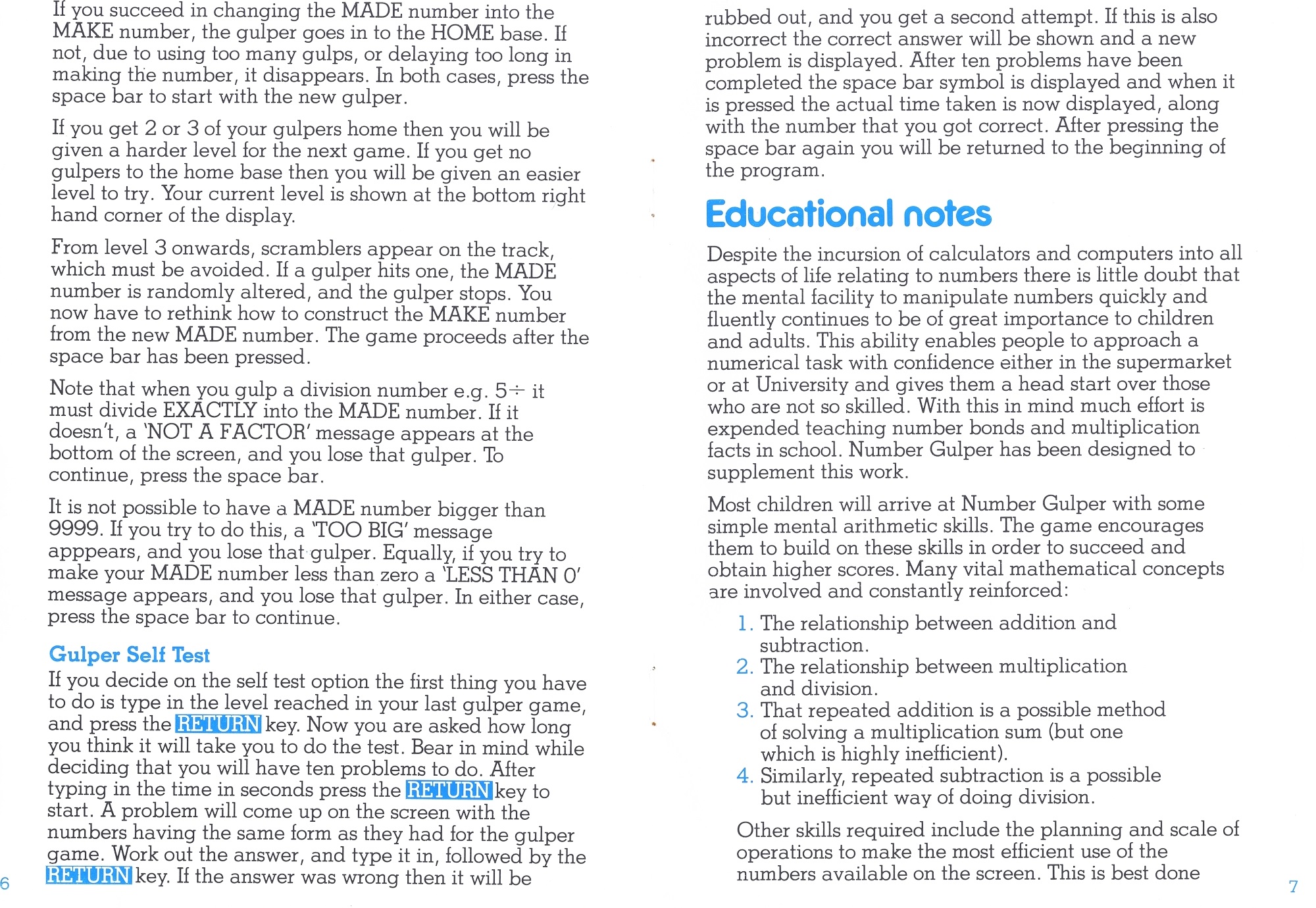 If you succeed in changing the MADE number into the MAKE number, the gulper goes in to the HOME base. If not, due to using too many gulps, or delaying too long in making the number, it disappears. In both cases, press the space bar to start with the new gulper.

If you get 2 or 3 of your gulpers home then you will be given a harder level for the next game. If you get no gulpers to the home base then you will be given an easier level to try. Your current level is shown at the bottom right hand corner of the display.

From level 3 onwards, scramblers appear on the track, which must be avoided. If a gulper hits one, the MADE number is randomly altered, and the gulper stops. You now have to rethink how to construct the MAKE number from the new MADE number. The game proceeds after the space bar has been pressed.

Note that when you gulp a division number e.g. 5÷ it must divide EXACTLY into the MADE number. If it doesn't, a 'NOT A FACTOR' message appears at the bottom of the screen, and you lose that gulper. To continue, press the space bar.

It is not possible to have a MADE number bigger than 9999. If you try to do this, a 'TOO BIG' message apppears, and you lose that gulper. Equally, if you try to make your MADE number less than zero a 'LESS THAN 0' message appears, and you lose that gulper. In either case, press the space bar to continue.

Gulper Self Test

If you decide on the self test option the first thing you have to do is type in the level reached in your last gulper game, and press the RETURN key. Now you are asked how long you think it will take you to do the test. Bear in mind while deciding that you will have ten problems to do. After typing in the time in seconds press the RETURN key to start. A problem will come up on the screen with the numbers having the same form as they had for the gulper game. Work out the answer, and type it in, followed by the RETURN key. If the answer was wrong then it will be

6

rubbed out, and you get a second attempt. If this is also incorrect the correct answer will be shown and a new problem is displayed. After ten problems have been completed the space bar symbol is displayed and when it is pressed the actual time taken is now displayed, along with the number that you got correct. After pressing the space bar again you will be returned to the beginning of the program.

Educational notes

Despite the incursion of calculators and computers into all aspects of life relating to numbers there is little doubt that the mental facility to manipulate numbers quickly and fluently continues to be of great importance to children and adults. This ability enables people to approach a numerical task with confidence either in the supermarket or at University and gives them a head start over those who are not so skilled. With this in mind much effort is expended teaching number bonds and multiplication facts in school. Number Gulper has been designed to supplement this work.

Most children will arrive at Number Gulper with some simple mental arithmetic skills. The game encourages them to build on these skills in order to succeed and obtain higher scores. Many vital mathematical concepts are involved and constantly reinforced:

1. The relationship between addition and subtraction.
2. The relationship between multiplication and division.
3. That repeated addition is a possible method of solving a multiplication sum (but one which is highly inefficient).
4. Similarly, repeated subtraction is a possible but inefficient way of doing division.

Other skills required include the planning and scale of operations to make the most efficient use of the numbers available on the screen. This is best done

7